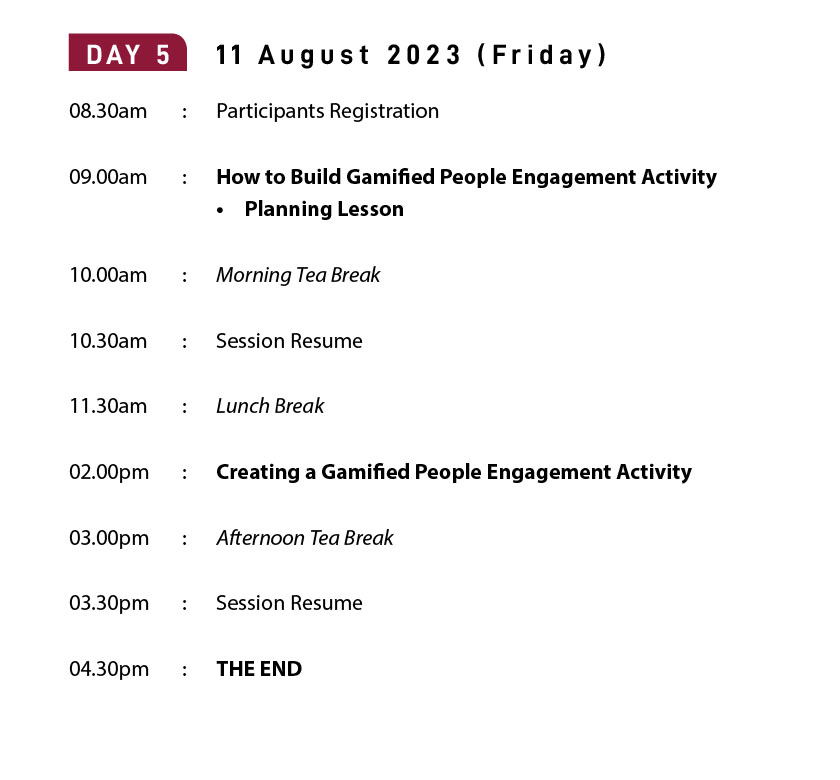 DAY 5 11 August 2023 (Friday)

08.30am : Participants Registration

09.00am : How to Build Gamified People Engagement Activity
• Planning Lesson

10.00am : Morning Tea Break

10.30am : Session Resume

11.30am : Lunch Break

02.00pm : Creating a Gamified People Engagement Activity

03.00pm : Afternoon Tea Break

03.30pm : Session Resume

04.30pm : THE END